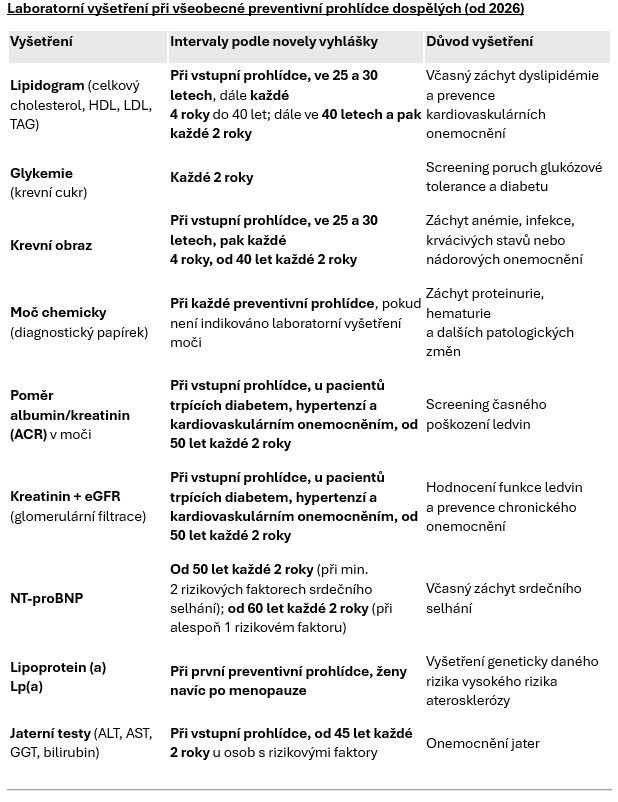 Laboratorní vyšetření při všeobecné preventivní prohlídce dospělých (od 2026)

| Vyšetření | Intervaly podle novely vyhlášky | Důvod vyšetření |
|---|---|---|
| Lipidogram (celkový cholesterol, HDL, LDL, TAG) | Při vstupní prohlídce, ve 25 a 30 letech, dále každé 4 roky do 40 let; dále ve 40 letech a pak každé 2 roky | Včasný záchyt dyslipidémie a prevence kardiovaskulárních onemocnění |
| Glykemie (krevní cukr) | Každé 2 roky | Screening poruch glukózové tolerance a diabetu |
| Krevní obraz | Při vstupní prohlídce, ve 25 a 30 letech, pak každé 4 roky, od 40 let každé 2 roky | Záchyt anémie, infekce, krvácivých stavů nebo nádorových onemocnění |
| Moč chemicky (diagnostický papírek) | Při každé preventivní prohlídce, pokud není indikováno laboratorní vyšetření moči | Záchyt proteinurie, hematurie a dalších patologických změn |
| Poměr albumin/kreatinin (ACR) v moči | Při vstupní prohlídce, u pacientů trpících diabetem, hypertenzí a kardiovaskulárním onemocněním, od 50 let každé 2 roky | Screening časného poškození ledvin |
| Kreatinin + eGFR (glomerulární filtrace) | Při vstupní prohlídce, u pacientů trpících diabetem, hypertenzí a kardiovaskulárním onemocněním, od 50 let každé 2 roky | Hodnocení funkce ledvin a prevence chronického onemocnění |
| NT-proBNP | Od 50 let každé 2 roky (při min. 2 rizikových faktorech srdečního selhání); od 60 let každé 2 roky (při alespoň 1 rizikovém faktoru) | Včasný záchyt srdečního selhání |
| Lipoprotein (a) Lp(a) | Při první preventivní prohlídce, ženy navíc po menopauze | Vyšetření geneticky daného rizika vysokého rizika aterosklerózy |
| Jaterní testy (ALT, AST, GGT, bilirubin) | Při vstupní prohlídce, od 45 let každé 2 roky u osob s rizikovými faktory | Onemocnění jater |